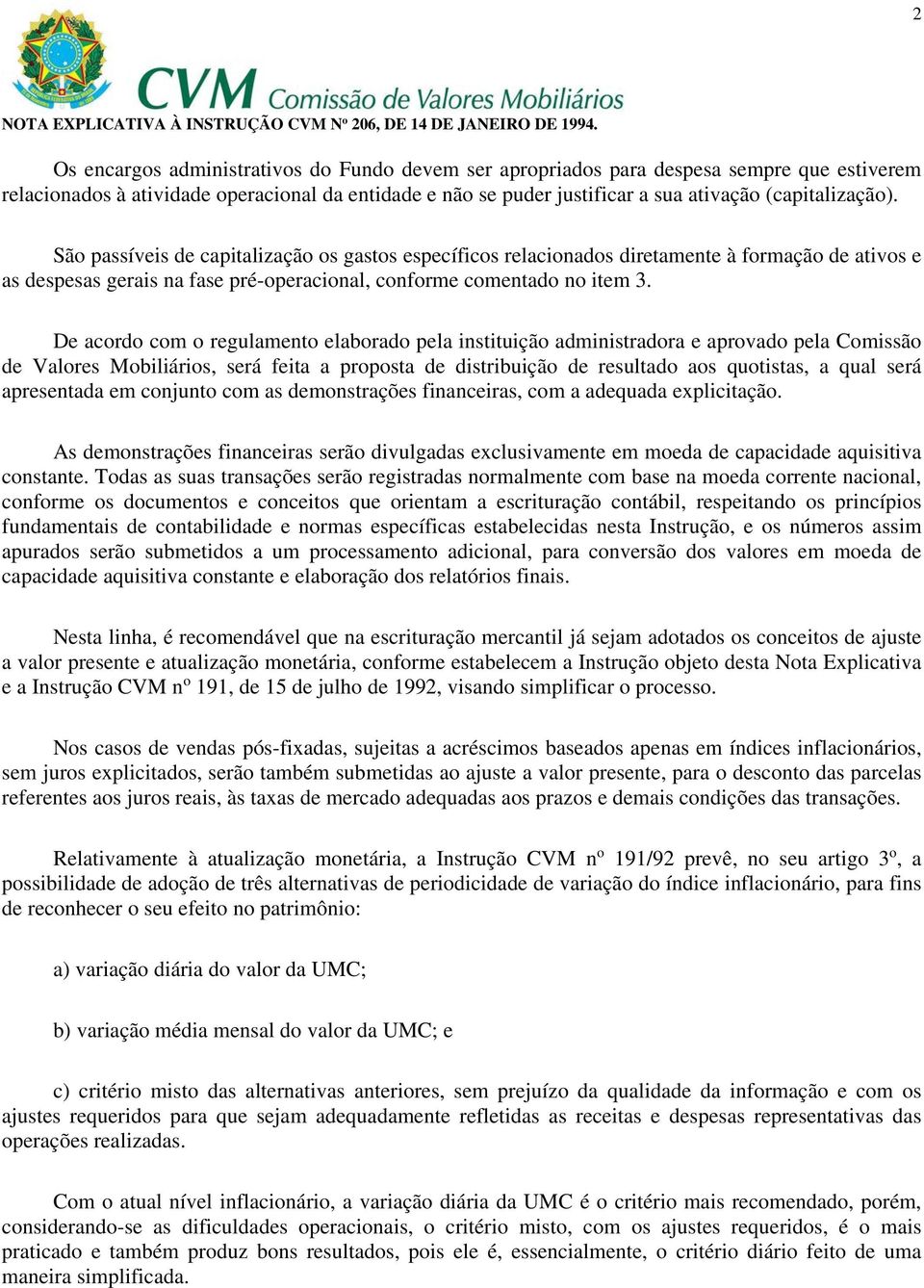 2

CVM Comissão de Valores Mobiliários

NOTA EXPLICATIVA À INSTRUÇÃO CVM Nº 206, DE 14 DE JANEIRO DE 1994.

Os encargos administrativos do Fundo devem ser apropriados para despesa sempre que estiverem relacionados à atividade operacional da entidade e não se puder justificar a sua ativação (capitalização).

São passíveis de capitalização os gastos específicos relacionados diretamente à formação de ativos e as despesas gerais na fase pré-operacional, conforme comentado no item 3.

De acordo com o regulamento elaborado pela instituição administradora e aprovado pela Comissão de Valores Mobiliários, será feita a proposta de distribuição de resultado aos quotistas, a qual será apresentada em conjunto com as demonstrações financeiras, com a adequada explicitação.

As demonstrações financeiras serão divulgadas exclusivamente em moeda de capacidade aquisitiva constante. Todas as suas transações serão registradas normalmente com base na moeda corrente nacional, conforme os documentos e conceitos que orientam a escrituração contábil, respeitando os princípios fundamentais de contabilidade e normas específicas estabelecidas nesta Instrução, e os números assim apurados serão submetidos a um processamento adicional, para conversão dos valores em moeda de capacidade aquisitiva constante e elaboração dos relatórios finais.

Nesta linha, é recomendável que na escrituração mercantil já sejam adotados os conceitos de ajuste a valor presente e atualização monetária, conforme estabelecem a Instrução objeto desta Nota Explicativa e a Instrução CVM nº 191, de 15 de julho de 1992, visando simplificar o processo.

Nos casos de vendas pós-fixadas, sujeitas a acréscimos baseados apenas em índices inflacionários, sem juros explicitados, serão também submetidas ao ajuste a valor presente, para o desconto das parcelas referentes aos juros reais, às taxas de mercado adequadas aos prazos e demais condições das transações.

Relativamente à atualização monetária, a Instrução CVM nº 191/92 prevê, no seu artigo 3º, a possibilidade de adoção de três alternativas de periodicidade de variação do índice inflacionário, para fins de reconhecer o seu efeito no patrimônio:

a) variação diária do valor da UMC;

b) variação média mensal do valor da UMC; e

c) critério misto das alternativas anteriores, sem prejuízo da qualidade da informação e com os ajustes requeridos para que sejam adequadamente refletidas as receitas e despesas representativas das operações realizadas.

Com o atual nível inflacionário, a variação diária da UMC é o critério mais recomendado, porém, considerando-se as dificuldades operacionais, o critério misto, com os ajustes requeridos, é o mais praticado e também produz bons resultados, pois ele é, essencialmente, o critério diário feito de uma maneira simplificada.